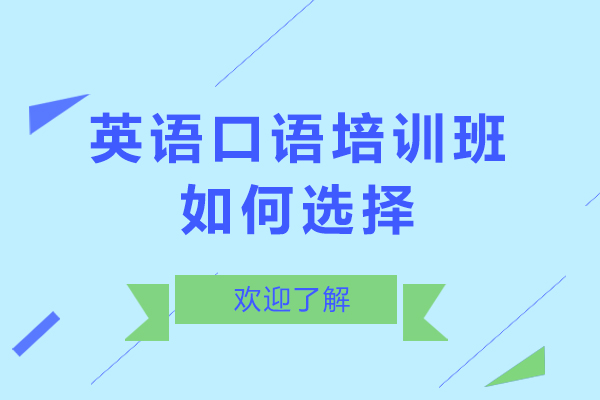 英语口语培训班
如何选择

欢迎了解